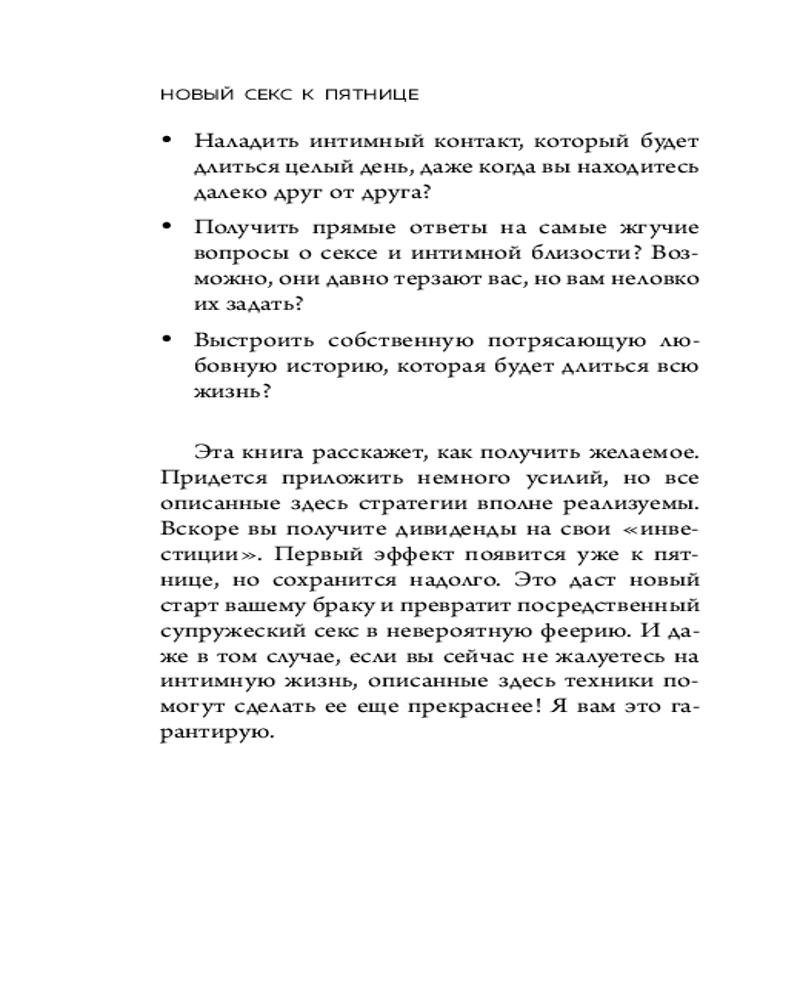 НОВЫЙ СЕКС К ПЯТНИЦЕ

• Наладить интимный контакт, который будет длиться целый день, даже когда вы находитесь далеко друг от друга?

• Получить прямые ответы на самые жгучие вопросы о сексе и интимной близости? Возможно, они давно терзают вас, но вам неловко их задать?

• Выстроить собственную потрясающую любовную историю, которая будет длиться всю жизнь?

Эта книга расскажет, как получить желаемое. Придется приложить немного усилий, но все описанные здесь стратегии вполне реализуемы. Вскоре вы получите дивиденды на свои «инвестиции». Первый эффект появится уже к пятнице, но сохранится надолго. Это даст новый старт вашему браку и превратит посредственный супружеский секс в невероятную феерию. И даже в том случае, если вы сейчас не жалуетесь на интимную жизнь, описанные здесь техники помогут сделать ее еще прекраснее! Я вам это гарантирую.